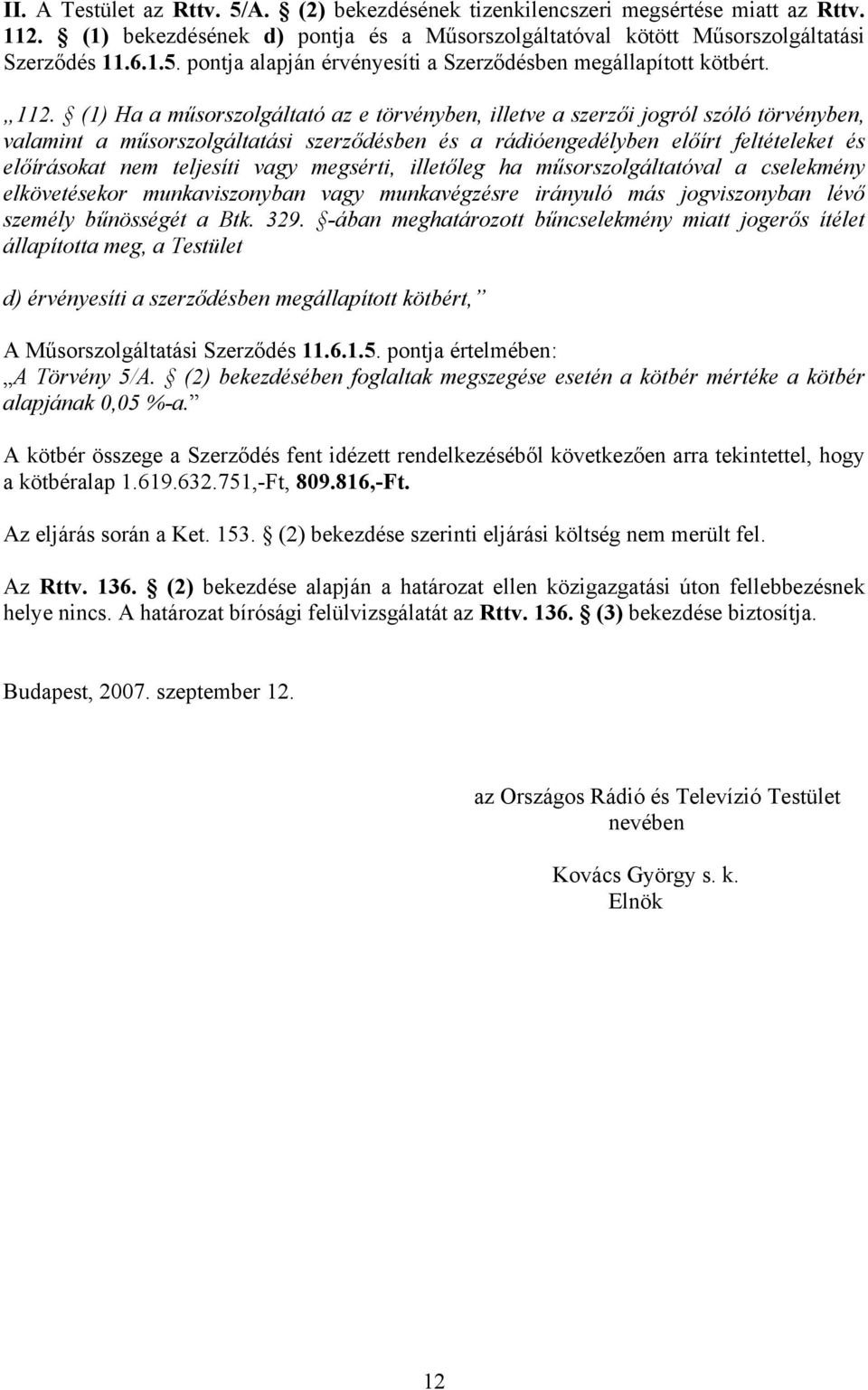 II. A Testület az Rttv. 5/A. § (2) bekezdésének tizenkilencszeri megsértése miatt az Rttv. 112. § (1) bekezdésének d) pontja és a Műsorszolgáltatóval kötött Műsorszolgáltatási Szerződés 11.6.1.5. pontja alapján érvényesíti a Szerződésben megállapított kötbért.

„112. § (1) Ha a műsorszolgáltató az e törvényben, illetve a szerzői jogról szóló törvényben, valamint a műsorszolgáltatási szerződésben és a rádióengedélyben előírt feltételeket és előírásokat nem teljesíti vagy megsérti, illetőleg ha műsorszolgáltatóval a cselekmény elkövetésekor munkaviszonyban vagy munkavégzésre irányuló más jogviszonyban lévő személy bűnösségét a Btk. 329. §-ában meghatározott bűncselekmény miatt jogerős ítélet állapította meg, a Testület

d) érvényesíti a szerződésben megállapított kötbért,”

A Műsorszolgáltatási Szerződés 11.6.1.5. pontja értelmében:
„A Törvény 5/A. § (2) bekezdésében foglaltak megszegése esetén a kötbér mértéke a kötbér alapjának 0,05 %-a.”

A kötbér összege a Szerződés fent idézett rendelkezéséből következően arra tekintettel, hogy a kötbéralap 1.619.632.751,-Ft, 809.816,-Ft.

Az eljárás során a Ket. 153. § (2) bekezdése szerinti eljárási költség nem merült fel.

Az Rttv. 136. § (2) bekezdése alapján a határozat ellen közigazgatási úton fellebbezésnek helye nincs. A határozat bírósági felülvizsgálatát az Rttv. 136. § (3) bekezdése biztosítja.

Budapest, 2007. szeptember 12.

az Országos Rádió és Televízió Testület nevében

Kovács György s. k.
Elnök

12